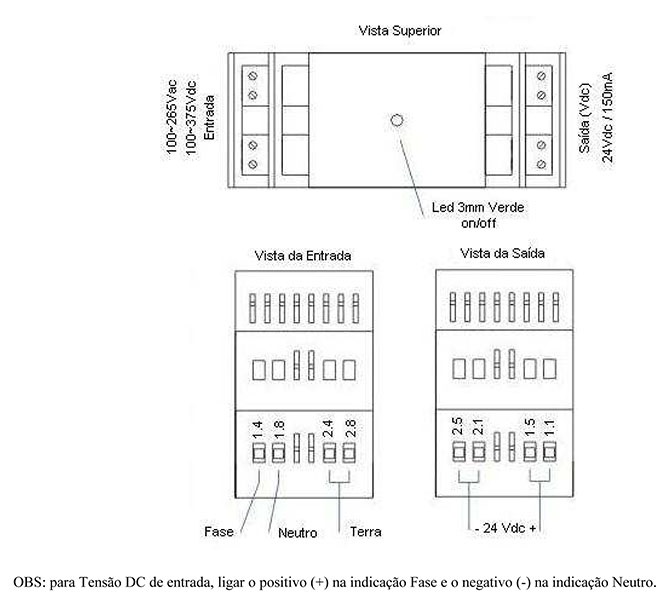 Vista Superior

100~265Vac
100~375Vdc
Entrada

Saída (Vdc)
24Vdc / 150mA

Led 3mm Verde
on/off

Vista da Entrada

1.4 1.8 2.4 2.8

Fase Neutro Terra

Vista da Saída

2.5 2.1 1.5 1.1

- 24 Vdc +

OBS: para Tensão DC de entrada, ligar o positivo (+) na indicação Fase e o negativo (-) na indicação Neutro.